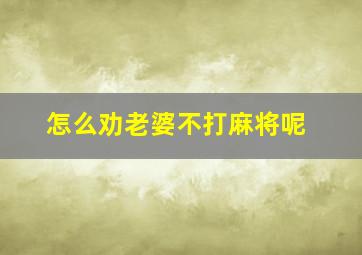 怎么劝老婆不打麻将呢